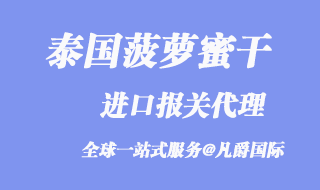 泰国菠萝蜜干

进口报关代理

全球一站式服务@凡爵国际